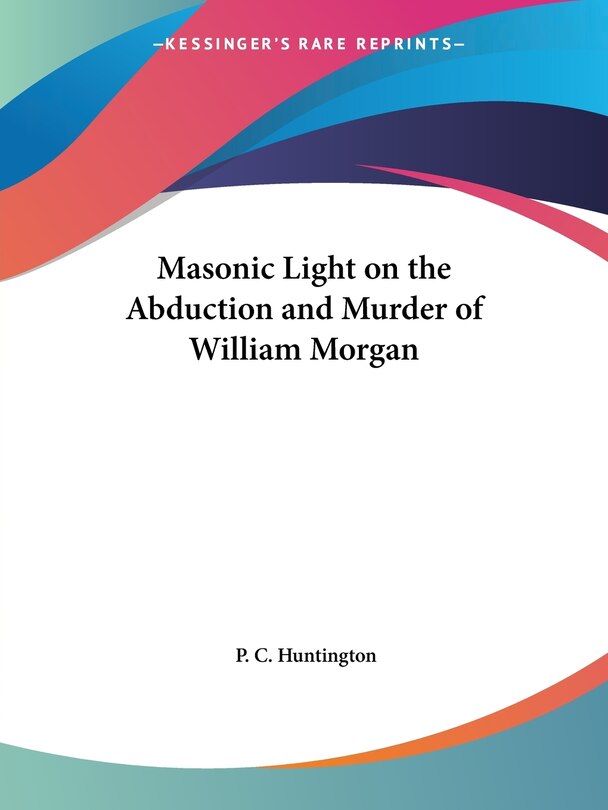 —KESSINGER'S RARE REPRINTS—

Masonic Light on the Abduction and Murder of William Morgan

P. C. Huntington